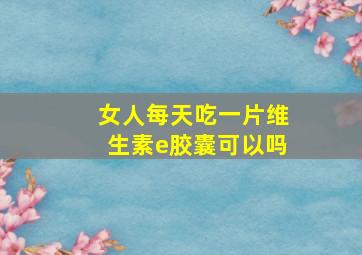 女人每天吃一片维生素e胶囊可以吗